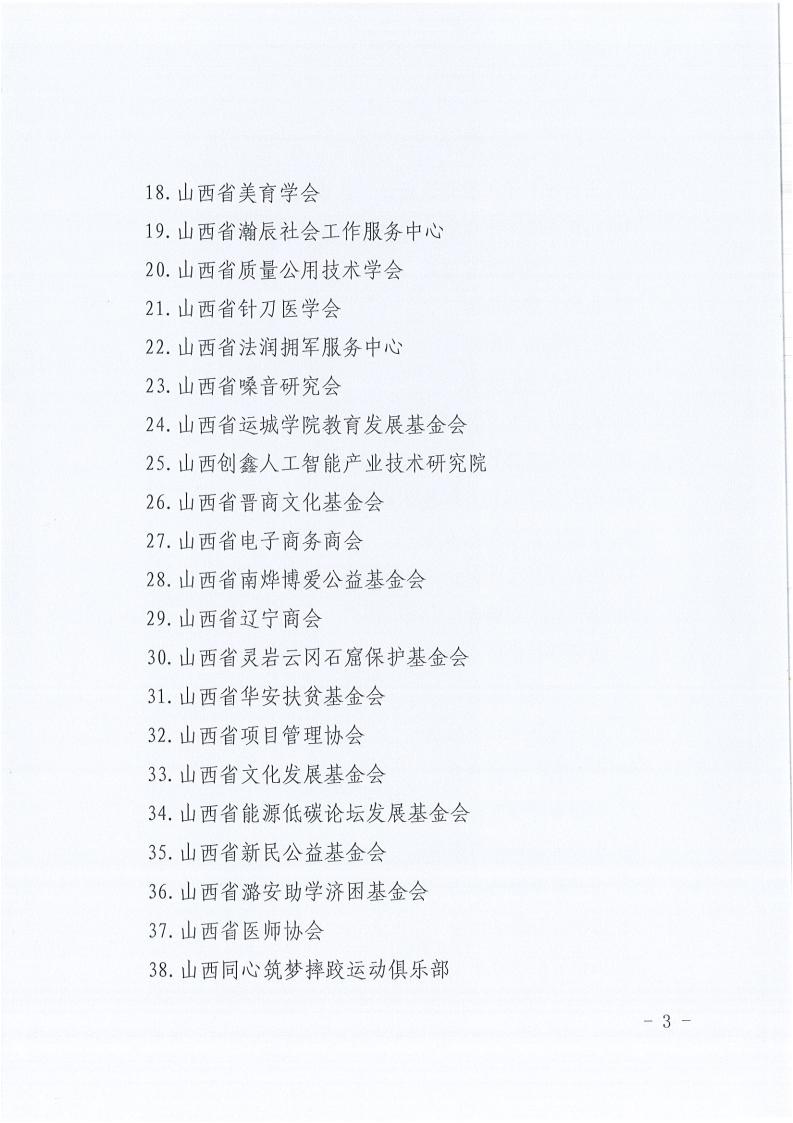 18. 山西省美育学会
19. 山西省瀚辰社会工作服务中心
20. 山西省质量公用技术学会
21. 山西省针刀医学会
22. 山西省法润拥军服务中心
23. 山西省嗓音研究会
24. 山西省运城学院教育发展基金会
25. 山西创鑫人工智能产业技术研究院
26. 山西省晋商文化基金会
27. 山西省电子商务商会
28. 山西省南烨博爱公益基金会
29. 山西省辽宁商会
30. 山西省灵岩云冈石窟保护基金会
31. 山西省华安扶贫基金会
32. 山西省项目管理协会
33. 山西省文化发展基金会
34. 山西省能源低碳论坛发展基金会
35. 山西省新民公益基金会
36. 山西省潞安助学济困基金会
37. 山西省医师协会
38. 山西同心筑梦摔跤运动俱乐部

- 3 -